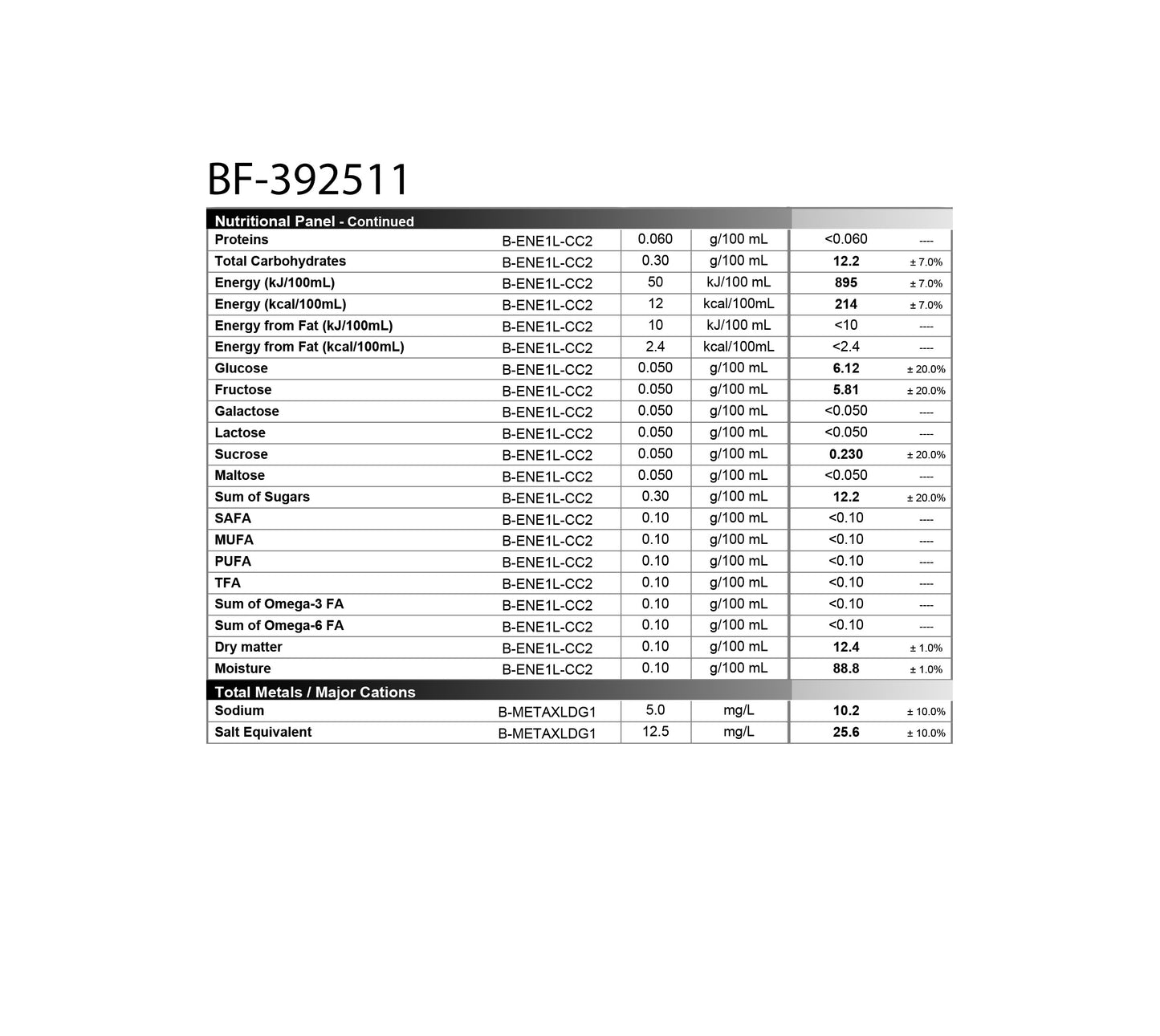 BF-392511

| Nutritional Panel - Continued | | | | | |
|---|---|---|---|---|---|
| Proteins | B-ENE1L-CC2 | 0.060 | g/100 mL | <0.060 | ---- |
| Total Carbohydrates | B-ENE1L-CC2 | 0.30 | g/100 mL | 12.2 | ± 7.0% |
| Energy (kJ/100mL) | B-ENE1L-CC2 | 50 | kJ/100 mL | 895 | ± 7.0% |
| Energy (kcal/100mL) | B-ENE1L-CC2 | 12 | kcal/100mL | 214 | ± 7.0% |
| Energy from Fat (kJ/100mL) | B-ENE1L-CC2 | 10 | kJ/100 mL | <10 | ---- |
| Energy from Fat (kcal/100mL) | B-ENE1L-CC2 | 2.4 | kcal/100mL | <2.4 | ---- |
| Glucose | B-ENE1L-CC2 | 0.050 | g/100 mL | 6.12 | ± 20.0% |
| Fructose | B-ENE1L-CC2 | 0.050 | g/100 mL | 5.81 | ± 20.0% |
| Galactose | B-ENE1L-CC2 | 0.050 | g/100 mL | <0.050 | ---- |
| Lactose | B-ENE1L-CC2 | 0.050 | g/100 mL | <0.050 | ---- |
| Sucrose | B-ENE1L-CC2 | 0.050 | g/100 mL | 0.230 | ± 20.0% |
| Maltose | B-ENE1L-CC2 | 0.050 | g/100 mL | <0.050 | ---- |
| Sum of Sugars | B-ENE1L-CC2 | 0.30 | g/100 mL | 12.2 | ± 20.0% |
| SAFA | B-ENE1L-CC2 | 0.10 | g/100 mL | <0.10 | ---- |
| MUFA | B-ENE1L-CC2 | 0.10 | g/100 mL | <0.10 | ---- |
| PUFA | B-ENE1L-CC2 | 0.10 | g/100 mL | <0.10 | ---- |
| TFA | B-ENE1L-CC2 | 0.10 | g/100 mL | <0.10 | ---- |
| Sum of Omega-3 FA | B-ENE1L-CC2 | 0.10 | g/100 mL | <0.10 | ---- |
| Sum of Omega-6 FA | B-ENE1L-CC2 | 0.10 | g/100 mL | <0.10 | ---- |
| Dry matter | B-ENE1L-CC2 | 0.10 | g/100 mL | 12.4 | ± 1.0% |
| Moisture | B-ENE1L-CC2 | 0.10 | g/100 mL | 88.8 | ± 1.0% |
| Total Metals / Major Cations | | | | | |
| Sodium | B-METAXLDG1 | 5.0 | mg/L | 10.2 | ± 10.0% |
| Salt Equivalent | B-METAXLDG1 | 12.5 | mg/L | 25.6 | ± 10.0% |